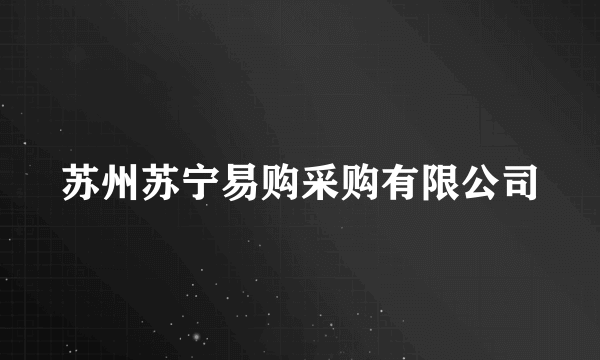 苏州苏宁易购采购有限公司